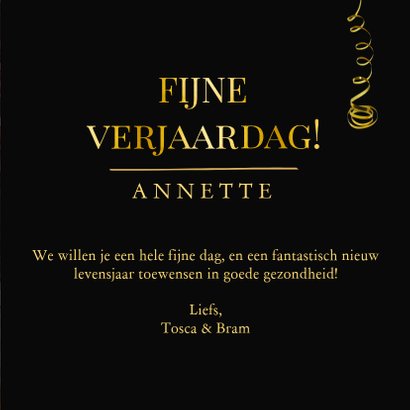 FIJNE VERJAARDAG!

ANNETTE

We willen je een hele fijne dag, en een fantastisch nieuw levensjaar toewensen in goede gezondheid!

Liefs,
Tosca & Bram